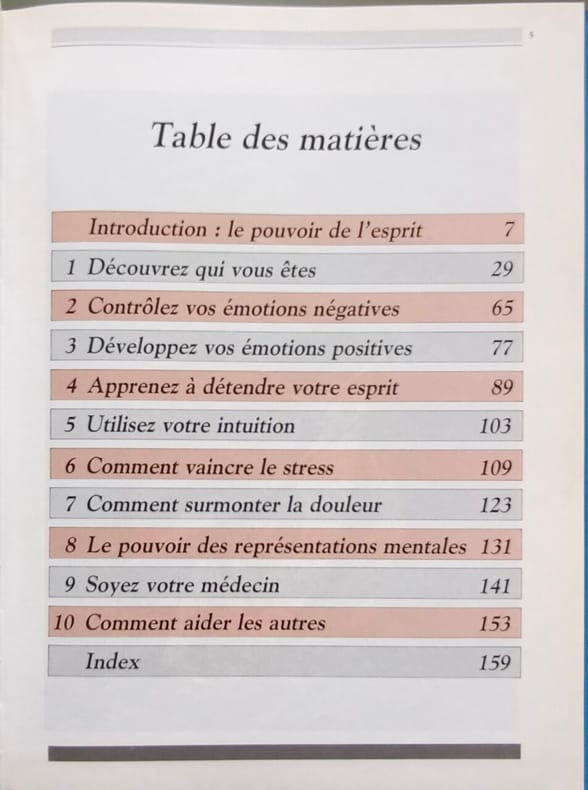 5

Table des matières

Introduction : le pouvoir de l'esprit 7

1 Découvrez qui vous êtes 29

2 Contrôlez vos émotions négatives 65

3 Développez vos émotions positives 77

4 Apprenez à détendre votre esprit 89

5 Utilisez votre intuition 103

6 Comment vaincre le stress 109

7 Comment surmonter la douleur 123

8 Le pouvoir des représentations mentales 131

9 Soyez votre médecin 141

10 Comment aider les autres 153

Index 159